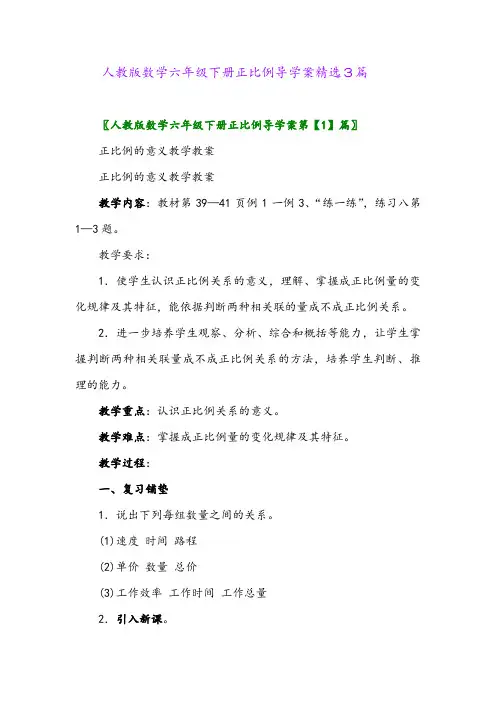 人教版数学六年级下册正比例导学案精选3篇

〖人教版数学六年级下册正比例导学案第【1】篇〗

正比例的意义教学教案

正比例的意义教学教案

教学内容：教材第 39—41 页例 1 一例 3、“练一练”，练习八第 1—3 题。

教学要求：

1．使学生认识正比例关系的意义，理解、掌握成正比例量的变化规律及其特征，能依据判断两种相关联的量成不成正比例关系。

2．进一步培养学生观察、分析、综合和概括等能力，让学生掌握判断两种相关联量成不成正比例关系的方法，培养学生判断、推理的能力。

教学重点：认识正比例关系的意义。

教学难点：掌握成正比例量的变化规律及其特征。

教学过程：

一、复习铺垫

1．说出下列每组数量之间的关系。

(1)速度 时间 路程

(2)单价 数量 总价

(3)工作效率 工作时间 工作总量

2．引入新课。